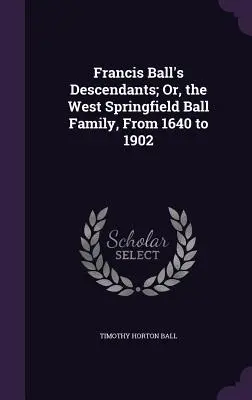 Francis Ball's Descendants; Or, the West Springfield Ball Family, From 1640 to 1902

Scholar SELECT

TIMOTHY HORTON BALL